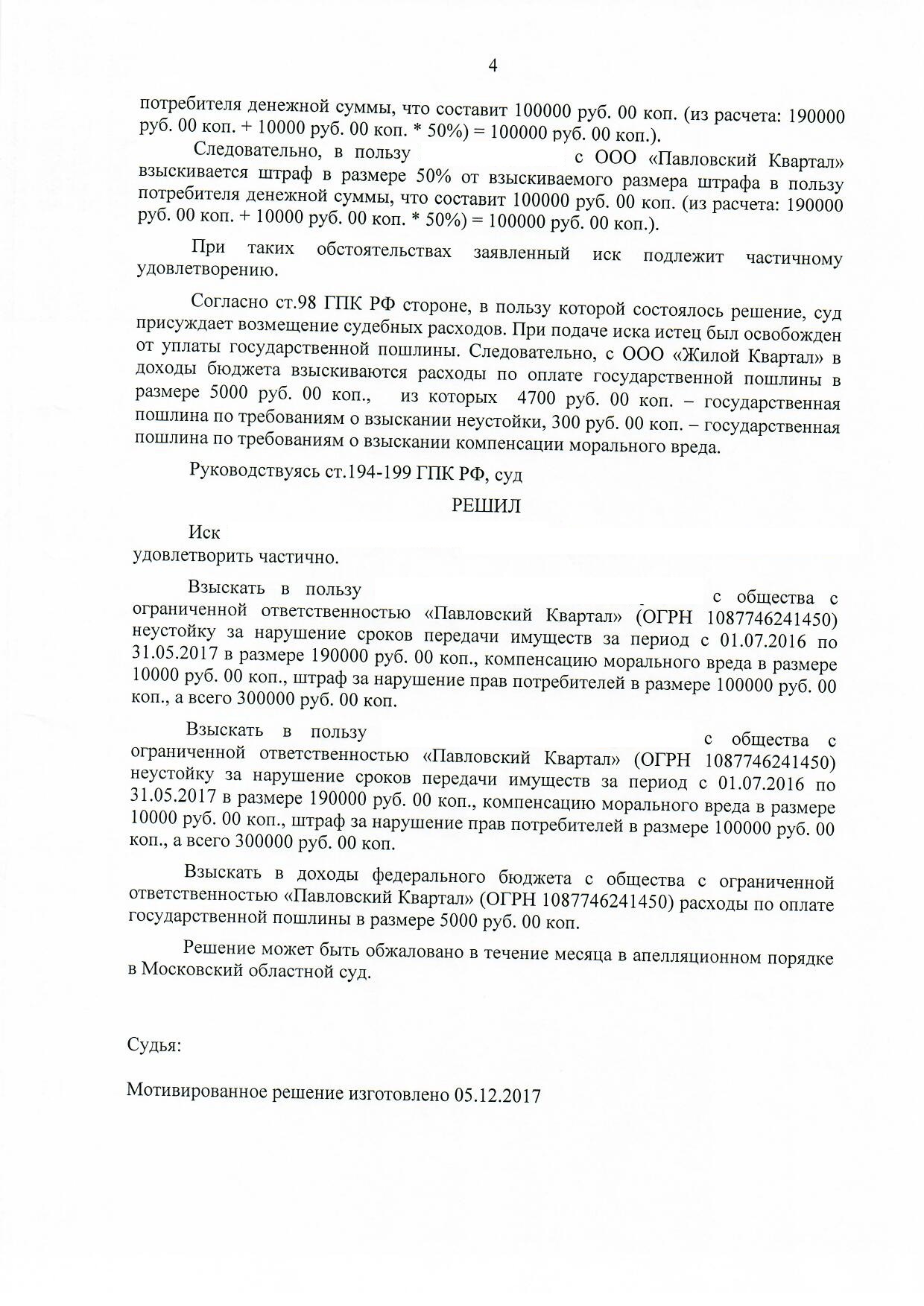 4

потребителя денежной суммы, что составит 100000 руб. 00 коп. (из расчета: 190000 руб. 00 коп. + 10000 руб. 00 коп. * 50%) = 100000 руб. 00 коп.).

Следовательно, в пользу с ООО «Павловский Квартал» взыскивается штраф в размере 50% от взыскиваемого размера штрафа в пользу потребителя денежной суммы, что составит 100000 руб. 00 коп. (из расчета: 190000 руб. 00 коп. + 10000 руб. 00 коп. * 50%) = 100000 руб. 00 коп.).

При таких обстоятельствах заявленный иск подлежит частичному удовлетворению.

Согласно ст.98 ГПК РФ стороне, в пользу которой состоялось решение, суд присуждает возмещение судебных расходов. При подаче иска истец был освобожден от уплаты государственной пошлины. Следовательно, с ООО «Жилой Квартал» в доходы бюджета взыскиваются расходы по оплате государственной пошлины в размере 5000 руб. 00 коп., из которых 4700 руб. 00 коп. – государственная пошлина по требованиям о взыскании неустойки, 300 руб. 00 коп. – государственная пошлина по требованиям о взыскании компенсации морального вреда.

Руководствуясь ст.194-199 ГПК РФ, суд

РЕШИЛ

Иск удовлетворить частично.

Взыскать в пользу с общества с ограниченной ответственностью «Павловский Квартал» (ОГРН 1087746241450) неустойку за нарушение сроков передачи имуществ за период с 01.07.2016 по 31.05.2017 в размере 190000 руб. 00 коп., компенсацию морального вреда в размере 10000 руб. 00 коп., штраф за нарушение прав потребителей в размере 100000 руб. 00 коп., а всего 300000 руб. 00 коп.

Взыскать в пользу с общества с ограниченной ответственностью «Павловский Квартал» (ОГРН 1087746241450) неустойку за нарушение сроков передачи имуществ за период с 01.07.2016 по 31.05.2017 в размере 190000 руб. 00 коп., компенсацию морального вреда в размере 10000 руб. 00 коп., штраф за нарушение прав потребителей в размере 100000 руб. 00 коп., а всего 300000 руб. 00 коп.

Взыскать в доходы федерального бюджета с общества с ограниченной ответственностью «Павловский Квартал» (ОГРН 1087746241450) расходы по оплате государственной пошлины в размере 5000 руб. 00 коп.

Решение может быть обжаловано в течение месяца в апелляционном порядке в Московский областной суд.

Судья:

Мотивированное решение изготовлено 05.12.2017